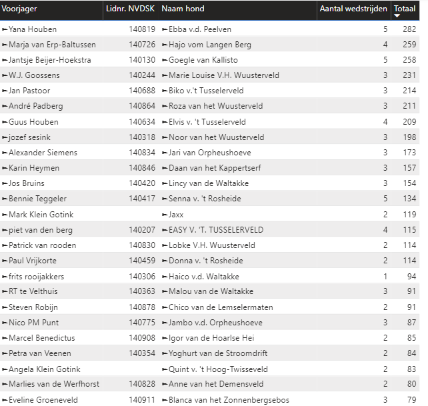 | Voorjager | Lidnr. NVDSK | Naam hond | Aantal wedstrijden | Totaal |
|---|---|---|---|---|
| Yana Houben | 140819 | Ebba v.d. Peelven | 5 | 282 |
| Marja van Erp-Baltussen | 140726 | Hajo vom Langen Berg | 4 | 259 |
| Jantsje Beijer-Hoekstra | 140130 | Goegle van Kallisto | 5 | 258 |
| W.J. Goossens | 140244 | Marie Louise V.H. Wuusterveld | 3 | 231 |
| Jan Pastoor | 140688 | Biko v.'t Tusselerveld | 3 | 214 |
| André Padberg | 140864 | Roza van het Wuusterveld | 3 | 211 |
| Guus Houben | 140634 | Elvis v. 't Tusselerveld | 4 | 209 |
| jozef sesink | 140318 | Noor van het Wuusterveld | 3 | 198 |
| Alexander Siemens | 140834 | Jari van Orpheushoeve | 3 | 173 |
| Karin Heymen | 140846 | Daan van het Kappertserf | 3 | 157 |
| Jos Bruins | 140420 | Lincy van de Waltakke | 3 | 154 |
| Bennie Teggeler | 140417 | Senna v. 't Rosheide | 5 | 134 |
| Mark Klein Gotink | | Jaxx | 2 | 119 |
| piet van den berg | 140207 | EASY V. 'T. TUSSELERVELD | 4 | 115 |
| Patrick van rooden | 140830 | Lobke V.H. Wuusterveld | 2 | 114 |
| Paul Vrijkorte | 140459 | Donna v. 't Rosheide | 2 | 114 |
| frits rooijakkers | 140306 | Haico v.d. Waltakke | 1 | 94 |
| RT te Velthuis | 140363 | Malou van de Waltakke | 3 | 91 |
| Steven Robijn | 140878 | Chico van de Lemselermaten | 2 | 91 |
| Nico PM Punt | 140775 | Jambo v.d. Orpheushoeve | 3 | 87 |
| Marcel Benedictus | 140908 | Igor van de Hoarlse Hei | 2 | 85 |
| Petra van Veenen | 140354 | Yoghurt van de Stroomdrift | 2 | 84 |
| Angela Klein Gotink | | Quint v. 't Hoog-Twisseveld | 2 | 83 |
| Marlies van de Werfhorst | 140828 | Anne van het Demensveld | 2 | 80 |
| Eveline Groeneveld | 140911 | Blanca van het Zonnenbergsebos | 3 | 79 |